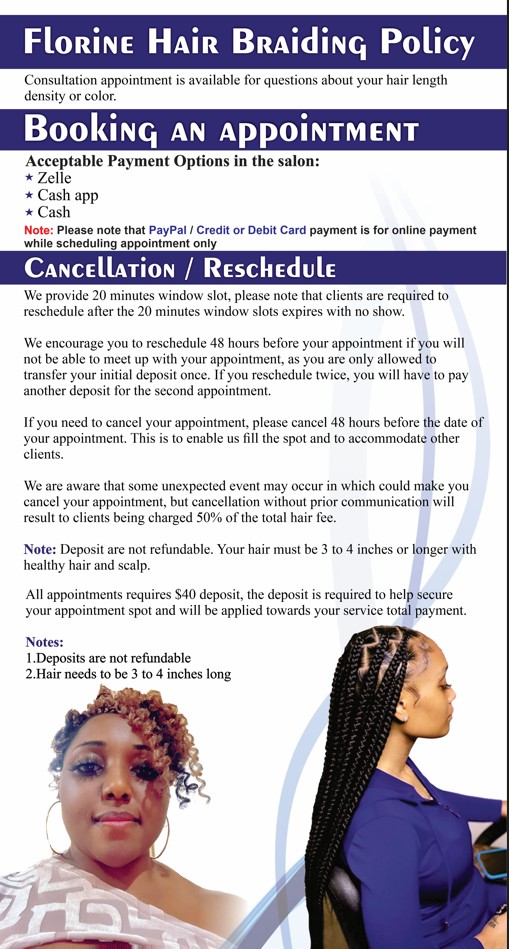 Florine Hair Braiding Policy

Consultation appointment is available for questions about your hair length density or color.

Booking an appointment

Acceptable Payment Options in the salon:
★ Zelle
★ Cash app
★ Cash

Note: Please note that PayPal / Credit or Debit Card payment is for online payment while scheduling appointment only

Cancellation / Reschedule

We provide 20 minutes window slot, please note that clients are required to reschedule after the 20 minutes window slots expires with no show.

We encourage you to reschedule 48 hours before your appointment if you will not be able to meet up with your appointment, as you are only allowed to transfer your initial deposit once. If you reschedule twice, you will have to pay another deposit for the second appointment.

If you need to cancel your appointment, please cancel 48 hours before the date of your appointment. This is to enable us fill the spot and to accommodate other clients.

We are aware that some unexpected event may occur in which could make you cancel your appointment, but cancellation without prior communication will result to clients being charged 50% of the total hair fee.

Note: Deposit are not refundable. Your hair must be 3 to 4 inches or longer with healthy hair and scalp.

All appointments requires $40 deposit, the deposit is required to help secure your appointment spot and will be applied towards your service total payment.

Notes:
1.Deposits are not refundable
2.Hair needs to be 3 to 4 inches long